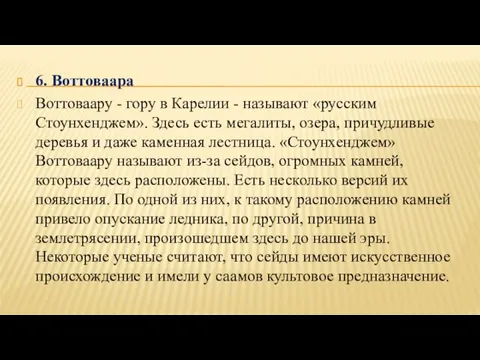 6. Воттоваара

Воттоваару - гору в Карелии - называют «русским Стоунхенджем». Здесь есть мегалиты, озера, причудливые деревья и даже каменная лестница. «Стоунхенджем» Воттоваару называют из-за сейдов, огромных камней, которые здесь расположены. Есть несколько версий их появления. По одной из них, к такому расположению камней привело опускание ледника, по другой, причина в землетрясении, произошедшем здесь до нашей эры. Некоторые ученые считают, что сейды имеют искусственное происхождение и имели у саамов культовое предназначение.